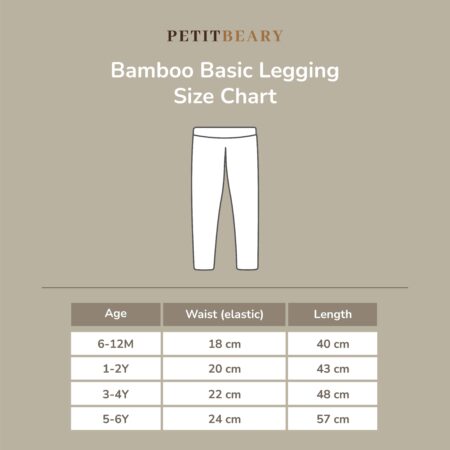 PETITBEARY

Bamboo Basic Legging Size Chart

| Age | Waist (elastic) | Length |
|---|---|---|
| 6-12M | 18 cm | 40 cm |
| 1-2Y | 20 cm | 43 cm |
| 3-4Y | 22 cm | 48 cm |
| 5-6Y | 24 cm | 57 cm |